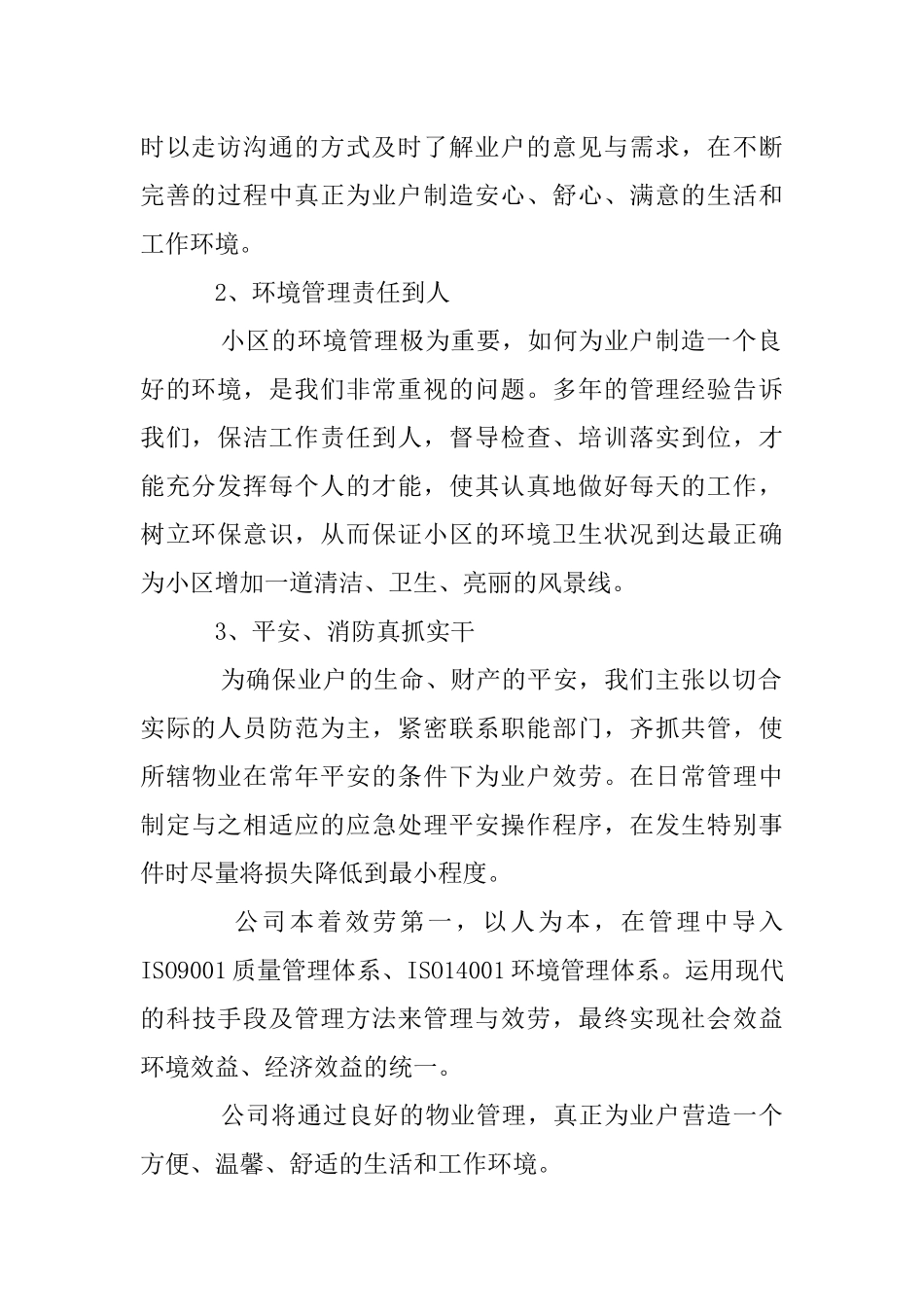 时以走访沟通的方式及时了解业户的意见与需求，在不断完善的过程中真正为业户制造安心、舒心、满意的生活和工作环境。

2、环境管理责任到人

小区的环境管理极为重要，如何为业户制造一个良好的环境，是我们非常重视的问题。多年的管理经验告诉我们，保洁工作责任到人，督导检查、培训落实到位，才能充分发挥每个人的才能，使其认真地做好每天的工作，树立环保意识，从而保证小区的环境卫生状况到达最正确为小区增加一道清洁、卫生、亮丽的风景线。

3、平安、消防真抓实干

为确保业户的生命、财产的平安，我们主张以切合实际的人员防范为主，紧密联系职能部门，齐抓共管，使所辖物业在常年平安的条件下为业户效劳。在日常管理中制定与之相适应的应急处理平安操作程序，在发生特别事件时尽量将损失降低到最小程度。

公司本着效劳第一，以人为本，在管理中导入ISO9001质量管理体系、ISO14001环境管理体系。运用现代的科技手段及管理方法来管理与效劳，最终实现社会效益环境效益、经济效益的统一。

公司将通过良好的物业管理，真正为业户营造一个方便、温馨、舒适的生活和工作环境。